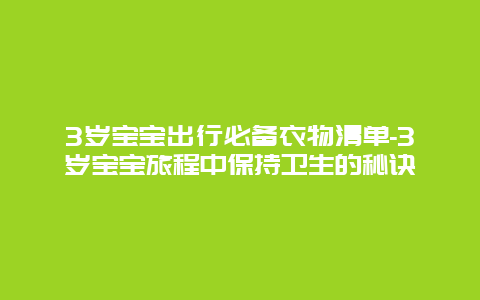 3岁宝宝出行必备衣物清单-3岁宝宝旅程中保持卫生的秘诀